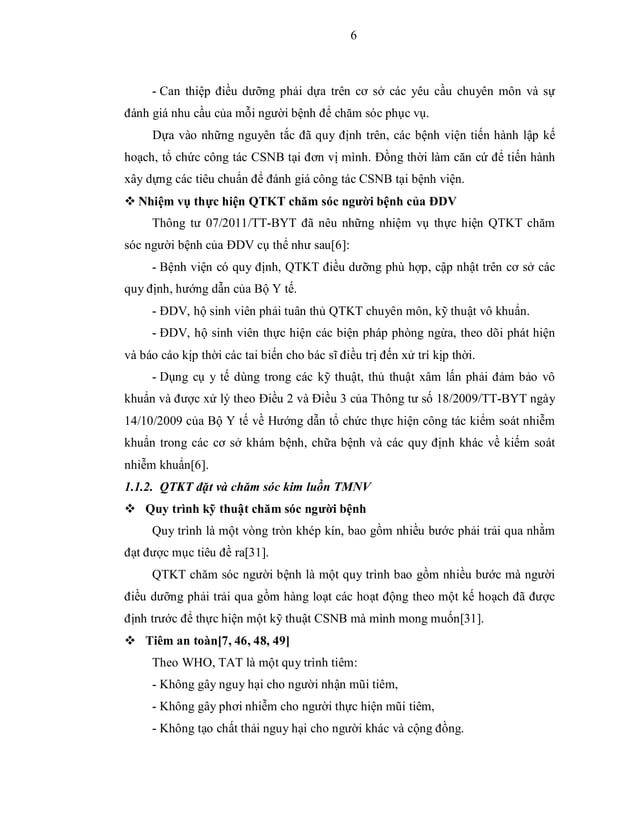 6

- Can thiệp điều dưỡng phải dựa trên cơ sở các yêu cầu chuyên môn và sự đánh giá nhu cầu của mỗi người bệnh để chăm sóc phục vụ.

Dựa vào những nguyên tắc đã quy định trên, các bệnh viện tiến hành lập kế hoạch, tổ chức công tác CSNB tại đơn vị mình. Đồng thời làm căn cứ để tiến hành xây dựng các tiêu chuẩn để đánh giá công tác CSNB tại bệnh viện.

❖ Nhiệm vụ thực hiện QTKT chăm sóc người bệnh của ĐDV

Thông tư 07/2011/TT-BYT đã nêu những nhiệm vụ thực hiện QTKT chăm sóc người bệnh của ĐDV cụ thể như sau[6]:

- Bệnh viện có quy định, QTKT điều dưỡng phù hợp, cập nhật trên cơ sở các quy định, hướng dẫn của Bộ Y tế.

- ĐDV, hộ sinh viên phải tuân thủ QTKT chuyên môn, kỹ thuật vô khuẩn.

- ĐDV, hộ sinh viên thực hiện các biện pháp phòng ngừa, theo dõi phát hiện và báo cáo kịp thời các tai biến cho bác sĩ điều trị đến xử trí kịp thời.

- Dụng cụ y tế dùng trong các kỹ thuật, thủ thuật xâm lấn phải đảm bảo vô khuẩn và được xử lý theo Điều 2 và Điều 3 của Thông tư số 18/2009/TT-BYT ngày 14/10/2009 của Bộ Y tế về Hướng dẫn tổ chức thực hiện công tác kiểm soát nhiễm khuẩn trong các cơ sở khám bệnh, chữa bệnh và các quy định khác về kiểm soát nhiễm khuẩn[6].

1.1.2. QTKT đặt và chăm sóc kim luồn TMNV

❖ Quy trình kỹ thuật chăm sóc người bệnh

Quy trình là một vòng tròn khép kín, bao gồm nhiều bước phải trải qua nhằm đạt được mục tiêu đề ra[31].

QTKT chăm sóc người bệnh là một quy trình bao gồm nhiều bước mà người điều dưỡng phải trải qua gồm hàng loạt các hoạt động theo một kế hoạch đã được định trước để thực hiện một kỹ thuật CSNB mà mình mong muốn[31].

❖ Tiêm an toàn[7, 46, 48, 49]

Theo WHO, TAT là một quy trình tiêm:

- Không gây nguy hại cho người nhận mũi tiêm,

- Không gây phơi nhiễm cho người thực hiện mũi tiêm,

- Không tạo chất thải nguy hại cho người khác và cộng đồng.